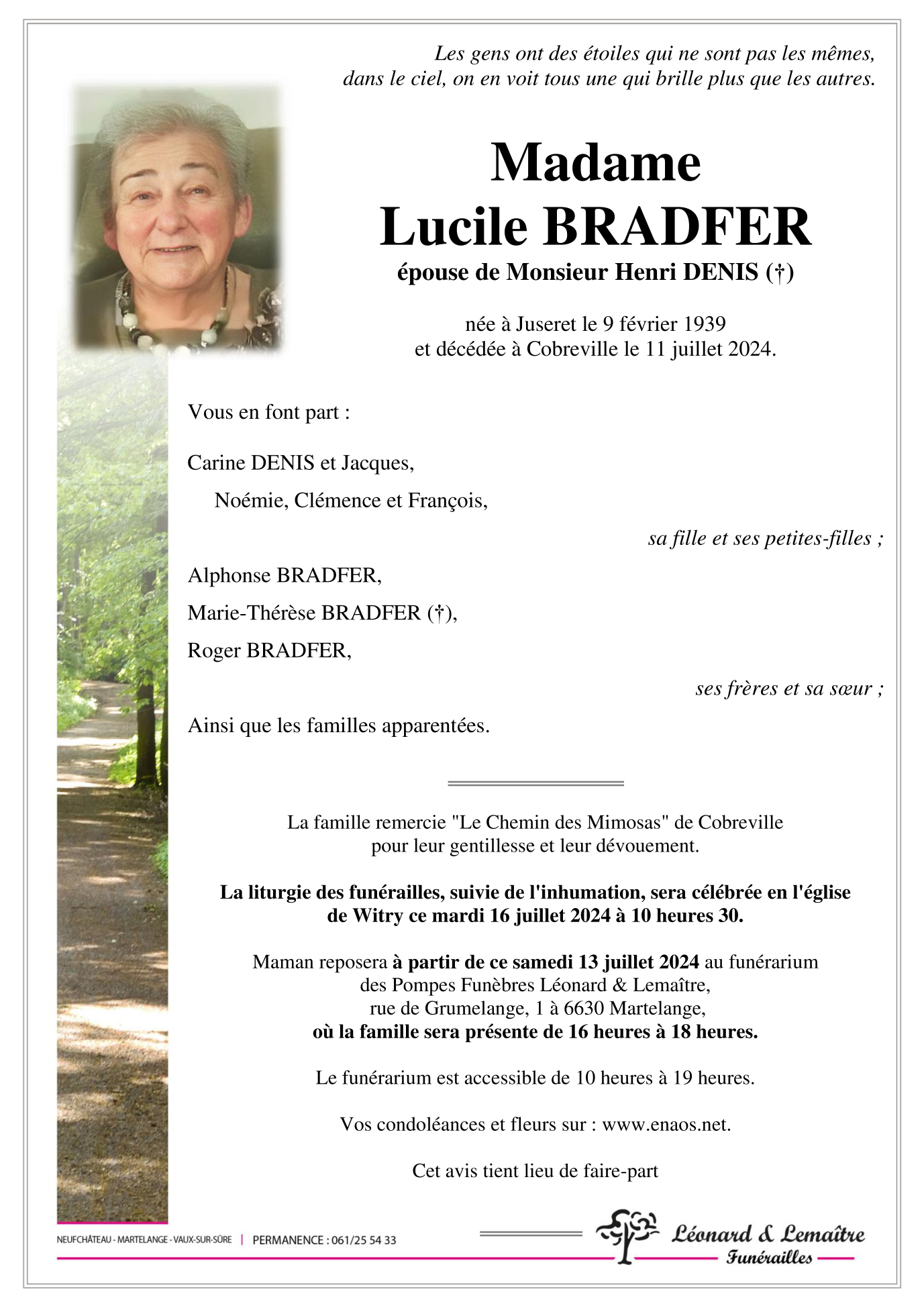 Les gens ont des étoiles qui ne sont pas les mêmes, dans le ciel, on en voit tous une qui brille plus que les autres.

Madame
Lucile BRADFER
épouse de Monsieur Henri DENIS (†)

née à Juseret le 9 février 1939
et décédée à Cobreville le 11 juillet 2024.

Vous en font part :

Carine DENIS et Jacques,
Noémie, Clémence et François,
sa fille et ses petites-filles ;

Alphonse BRADFER,
Marie-Thérèse BRADFER (†),
Roger BRADFER,
ses frères et sa sœur ;

Ainsi que les familles apparentées.

La famille remercie "Le Chemin des Mimosas" de Cobreville pour leur gentillesse et leur dévouement.

La liturgie des funérailles, suivie de l'inhumation, sera célébrée en l'église de Witry ce mardi 16 juillet 2024 à 10 heures 30.

Maman reposera à partir de ce samedi 13 juillet 2024 au funérarium des Pompes Funèbres Léonard & Lemaître, rue de Grumelange, 1 à 6630 Martelange, où la famille sera présente de 16 heures à 18 heures.

Le funérarium est accessible de 10 heures à 19 heures.

Vos condoléances et fleurs sur : www.enaos.net.

Cet avis tient lieu de faire-part

NEUFCHÂTEAU - MARTELANGE - VAUX-SUR-SÛRE | PERMANENCE : 061/25 54 33

Léonard & Lemaître
Funérailles